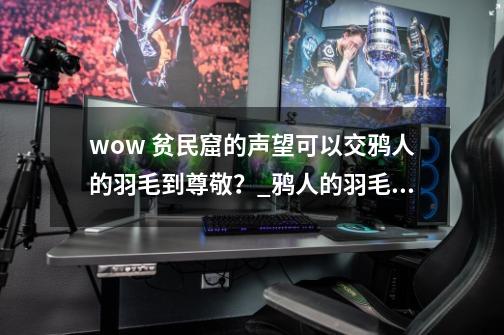 wow 贫民窟的声望可以交鸦人的羽毛到尊敬？_鸦人的羽毛...